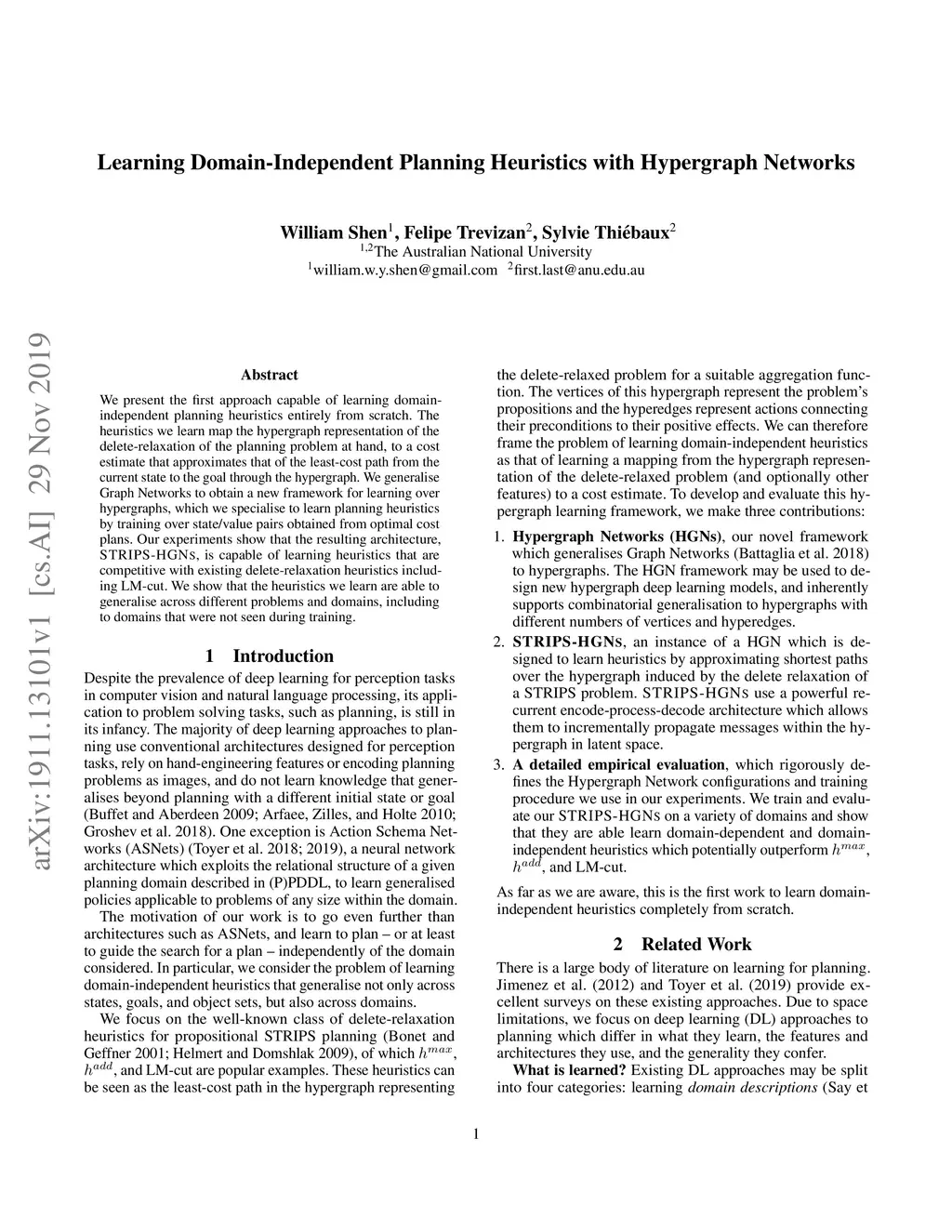 Learning Domain-Independent Planning Heuristics with Hypergraph Networks

William Shen$^1$, Felipe Trevizan$^2$, Sylvie Thiébaux$^2$
$^{1,2}$The Australian National University
$^1$william.w.y.shen@gmail.com $^2$first.last@anu.edu.au

arXiv:1911.13101v1 [cs.AI] 29 Nov 2019

Abstract

We present the first approach capable of learning domain-independent planning heuristics entirely from scratch. The heuristics we learn map the hypergraph representation of the delete-relaxation of the planning problem at hand, to a cost estimate that approximates that of the least-cost path from the current state to the goal through the hypergraph. We generalise Graph Networks to obtain a new framework for learning over hypergraphs, which we specialise to learn planning heuristics by training over state/value pairs obtained from optimal cost plans. Our experiments show that the resulting architecture, STRIPS-HGNs, is capable of learning heuristics that are competitive with existing delete-relaxation heuristics including LM-cut. We show that the heuristics we learn are able to generalise across different problems and domains, including to domains that were not seen during training.

1 Introduction

Despite the prevalence of deep learning for perception tasks in computer vision and natural language processing, its application to problem solving tasks, such as planning, is still in its infancy. The majority of deep learning approaches to planning use conventional architectures designed for perception tasks, rely on hand-engineering features or encoding planning problems as images, and do not learn knowledge that generalises beyond planning with a different initial state or goal (Buffet and Aberdeen 2009; Arfaee, Zilles, and Holte 2010; Groshev et al. 2018). One exception is Action Schema Networks (ASNets) (Toyer et al. 2018; 2019), a neural network architecture which exploits the relational structure of a given planning domain described in (P)PDDL, to learn generalised policies applicable to problems of any size within the domain.

The motivation of our work is to go even further than architectures such as ASNets, and learn to plan – or at least to guide the search for a plan – independently of the domain considered. In particular, we consider the problem of learning domain-independent heuristics that generalise not only across states, goals, and object sets, but also across domains.

We focus on the well-known class of delete-relaxation heuristics for propositional STRIPS planning (Bonet and Geffner 2001; Helmert and Domshlak 2009), of which $h^{max}$, $h^{add}$, and LM-cut are popular examples. These heuristics can be seen as the least-cost path in the hypergraph representing the delete-relaxed problem for a suitable aggregation function. The vertices of this hypergraph represent the problem's propositions and the hyperedges represent actions connecting their preconditions to their positive effects. We can therefore frame the problem of learning domain-independent heuristics as that of learning a mapping from the hypergraph representation of the delete-relaxed problem (and optionally other features) to a cost estimate. To develop and evaluate this hypergraph learning framework, we make three contributions:

1. Hypergraph Networks (HGNs), our novel framework which generalises Graph Networks (Battaglia et al. 2018) to hypergraphs. The HGN framework may be used to design new hypergraph deep learning models, and inherently supports combinatorial generalisation to hypergraphs with different numbers of vertices and hyperedges.
2. STRIPS-HGNs, an instance of a HGN which is designed to learn heuristics by approximating shortest paths over the hypergraph induced by the delete relaxation of a STRIPS problem. STRIPS-HGNs use a powerful recurrent encode-process-decode architecture which allows them to incrementally propagate messages within the hypergraph in latent space.
3. A detailed empirical evaluation, which rigorously defines the Hypergraph Network configurations and training procedure we use in our experiments. We train and evaluate our STRIPS-HGNs on a variety of domains and show that they are able learn domain-dependent and domain-independent heuristics which potentially outperform $h^{max}$, $h^{add}$, and LM-cut.

As far as we are aware, this is the first work to learn domain-independent heuristics completely from scratch.

2 Related Work

There is a large body of literature on learning for planning. Jimenez et al. (2012) and Toyer et al. (2019) provide excellent surveys on these existing approaches. Due to space limitations, we focus on deep learning (DL) approaches to planning which differ in what they learn, the features and architectures they use, and the generality they confer.

What is learned? Existing DL approaches may be split into four categories: learning domain descriptions (Say et

1